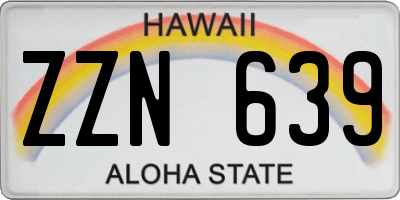 HAWAII
ZZN 639
ALOHA STATE